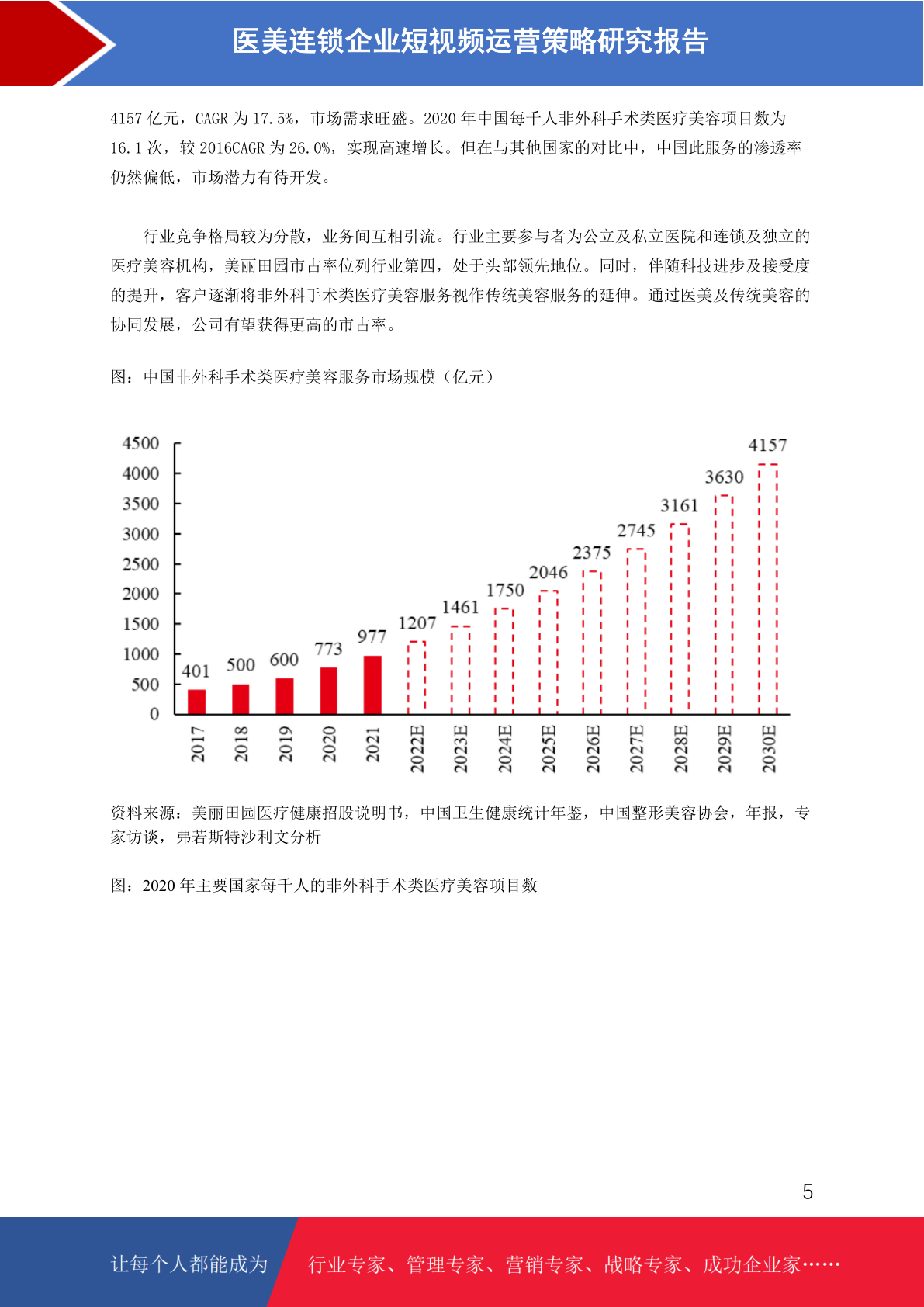 医美连锁企业短视频运营策略研究报告

4157 亿元，CAGR 为 17.5%，市场需求旺盛。2020 年中国每千人非外科手术类医疗美容项目数为 16.1 次，较 2016CAGR 为 26.0%，实现高速增长。但在与其他国家的对比中，中国此服务的渗透率仍然偏低，市场潜力有待开发。

行业竞争格局较为分散，业务间互相引流。行业主要参与者为公立及私立医院和连锁及独立的医疗美容机构，美丽田园市占率位列行业第四，处于头部领先地位。同时，伴随科技进步及接受度的提升，客户逐渐将非外科手术类医疗美容服务视作传统美容服务的延伸。通过医美及传统美容的协同发展，公司有望获得更高的市占率。

图：中国非外科手术类医疗美容服务市场规模（亿元）

4500
4000
3500
3000
2500
2000
1500
1000
500
0

401 500 600 773 977 1207 1461 1750 2046 2375 2745 3161 3630 4157

2017 2018 2019 2020 2021 2022E 2023E 2024E 2025E 2026E 2027E 2028E 2029E 2030E

资料来源：美丽田园医疗健康招股说明书，中国卫生健康统计年鉴，中国整形美容协会，年报，专家访谈，弗若斯特沙利文分析

图：2020 年主要国家每千人的非外科手术类医疗美容项目数

5

让每个人都能成为 行业专家、管理专家、营销专家、战略专家、成功企业家……